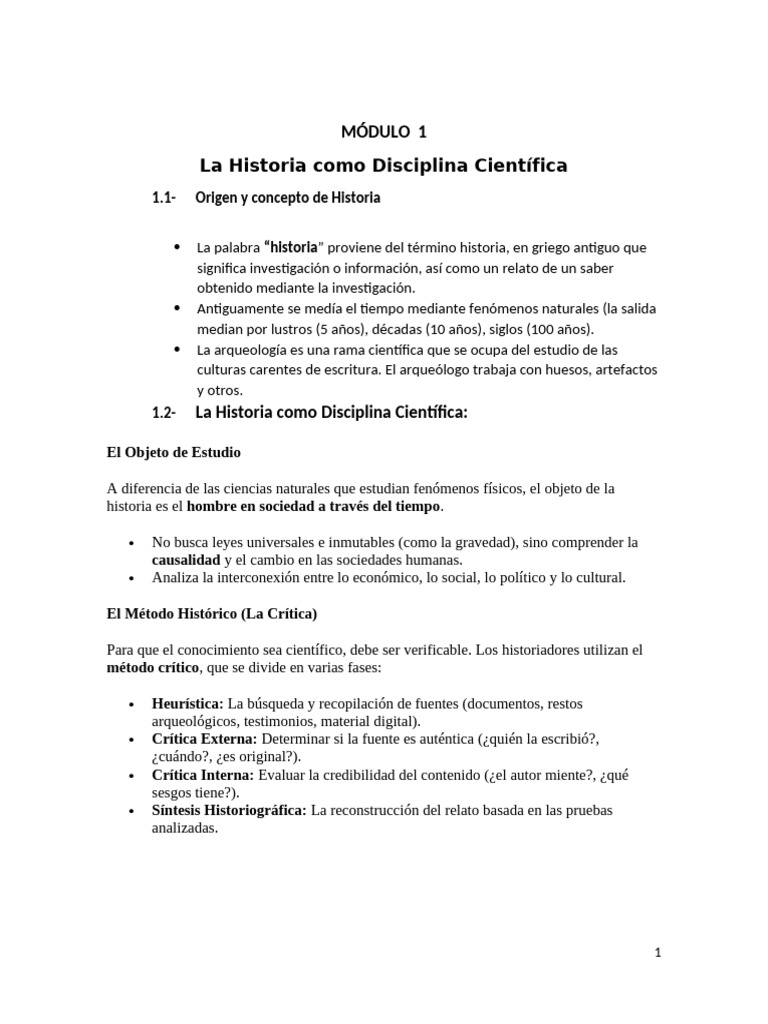 MÓDULO 1

La Historia como Disciplina Científica

1.1- Origen y concepto de Historia

• La palabra "historia" proviene del término historia, en griego antiguo que significa investigación o información, así como un relato de un saber obtenido mediante la investigación.
• Antiguamente se medía el tiempo mediante fenómenos naturales (la salida median por lustros (5 años), décadas (10 años), siglos (100 años).
• La arqueología es una rama científica que se ocupa del estudio de las culturas carentes de escritura. El arqueólogo trabaja con huesos, artefactos y otros.

1.2- La Historia como Disciplina Científica:

El Objeto de Estudio

A diferencia de las ciencias naturales que estudian fenómenos físicos, el objeto de la historia es el hombre en sociedad a través del tiempo.

• No busca leyes universales e inmutables (como la gravedad), sino comprender la causalidad y el cambio en las sociedades humanas.
• Analiza la interconexión entre lo económico, lo social, lo político y lo cultural.

El Método Histórico (La Crítica)

Para que el conocimiento sea científico, debe ser verificable. Los historiadores utilizan el método crítico, que se divide en varias fases:

• Heurística: La búsqueda y recopilación de fuentes (documentos, restos arqueológicos, testimonios, material digital).
• Crítica Externa: Determinar si la fuente es auténtica (¿quién la escribió?, ¿cuándo?, ¿es original?).
• Crítica Interna: Evaluar la credibilidad del contenido (¿el autor miente?, ¿qué sesgos tiene?).
• Síntesis Historiográfica: La reconstrucción del relato basada en las pruebas analizadas.

1